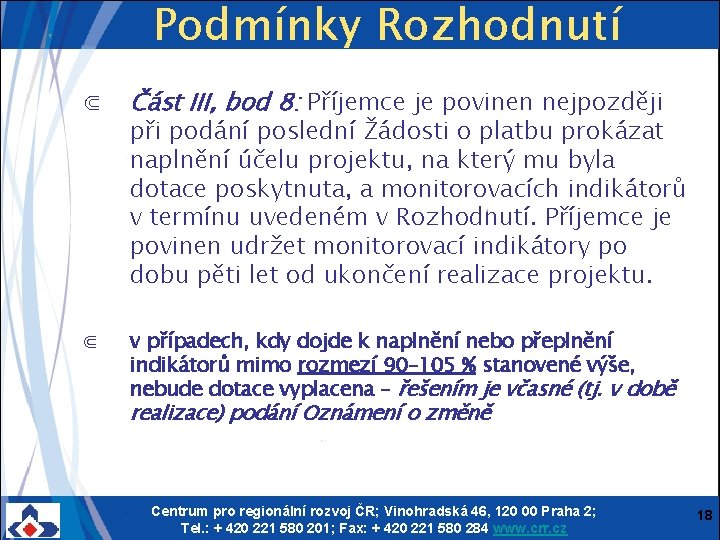 Podmínky Rozhodnutí

⋐ Část III, bod 8: Příjemce je povinen nejpozději při podání poslední Žádosti o platbu prokázat naplnění účelu projektu, na který mu byla dotace poskytnuta, a monitorovacích indikátorů v termínu uvedeném v Rozhodnutí. Příjemce je povinen udržet monitorovací indikátory po dobu pěti let od ukončení realizace projektu.

⋐ v případech, kdy dojde k naplnění nebo přeplnění indikátorů mimo rozmezí 90–105 % stanovené výše, nebude dotace vyplacena – řešením je včasné (tj. v době realizace) podání Oznámení o změně

Centrum pro regionální rozvoj ČR; Vinohradská 46, 120 00 Praha 2;
Tel.: + 420 221 580 201; Fax: + 420 221 580 284 www.crr.cz

18